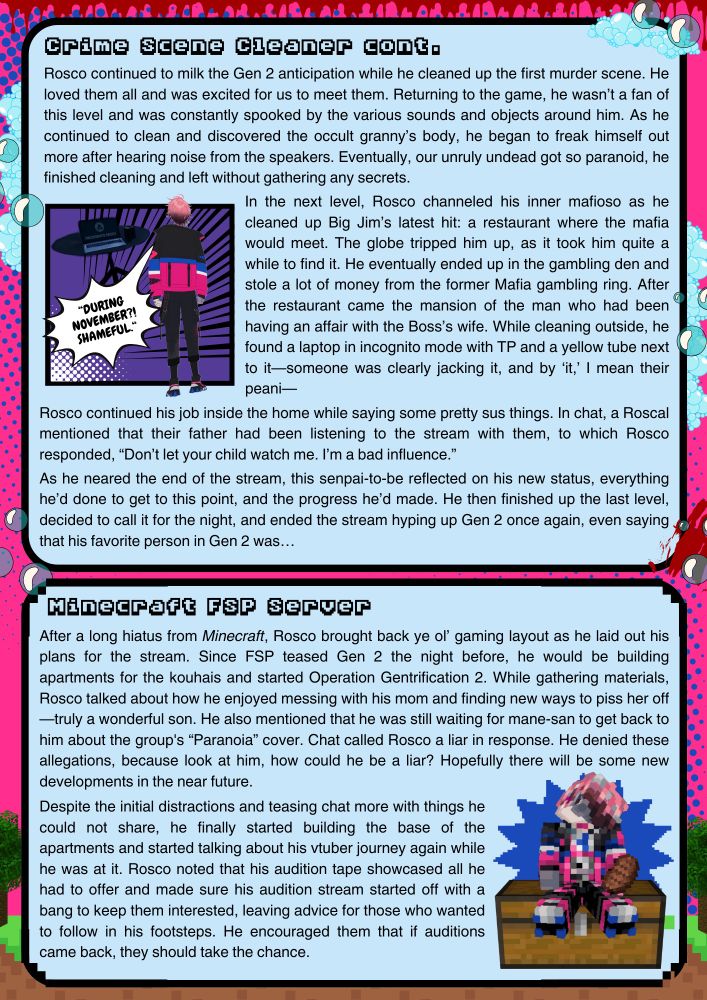 Crime Scene Cleaner cont.

Rosco continued to milk the Gen 2 anticipation while he cleaned up the first murder scene. He loved them all and was excited for us to meet them. Returning to the game, he wasn't a fan of this level and was constantly spooked by the various sounds and objects around him. As he continued to clean and discovered the occult granny's body, he began to freak himself out more after hearing noise from the speakers. Eventually, our unruly undead got so paranoid, he finished cleaning and left without gathering any secrets.

"DURING NOVEMBER?! SHAMEFUL."

In the next level, Rosco channeled his inner mafioso as he cleaned up Big Jim's latest hit: a restaurant where the mafia would meet. The globe tripped him up, as it took him quite a while to find it. He eventually ended up in the gambling den and stole a lot of money from the former Mafia gambling ring. After the restaurant came the mansion of the man who had been having an affair with the Boss's wife. While cleaning outside, he found a laptop in incognito mode with TP and a yellow tube next to it—someone was clearly jacking it, and by 'it,' I mean their peani—

Rosco continued his job inside the home while saying some pretty sus things. In chat, a Roscal mentioned that their father had been listening to the stream with them, to which Rosco responded, "Don't let your child watch me. I'm a bad influence."

As he neared the end of the stream, this senpai-to-be reflected on his new status, everything he'd done to get to this point, and the progress he'd made. He then finished up the last level, decided to call it for the night, and ended the stream hyping up Gen 2 once again, even saying that his favorite person in Gen 2 was…

Minecraft FSP Server

After a long hiatus from Minecraft, Rosco brought back ye ol' gaming layout as he laid out his plans for the stream. Since FSP teased Gen 2 the night before, he would be building apartments for the kouhais and started Operation Gentrification 2. While gathering materials, Rosco talked about how he enjoyed messing with his mom and finding new ways to piss her off—truly a wonderful son. He also mentioned that he was still waiting for mane-san to get back to him about the group's "Paranoia" cover. Chat called Rosco a liar in response. He denied these allegations, because look at him, how could he be a liar? Hopefully there will be some new developments in the near future.

Despite the initial distractions and teasing chat more with things he could not share, he finally started building the base of the apartments and started talking about his vtuber journey again while he was at it. Rosco noted that his audition tape showcased all he had to offer and made sure his audition stream started off with a bang to keep them interested, leaving advice for those who wanted to follow in his footsteps. He encouraged them that if auditions came back, they should take the chance.